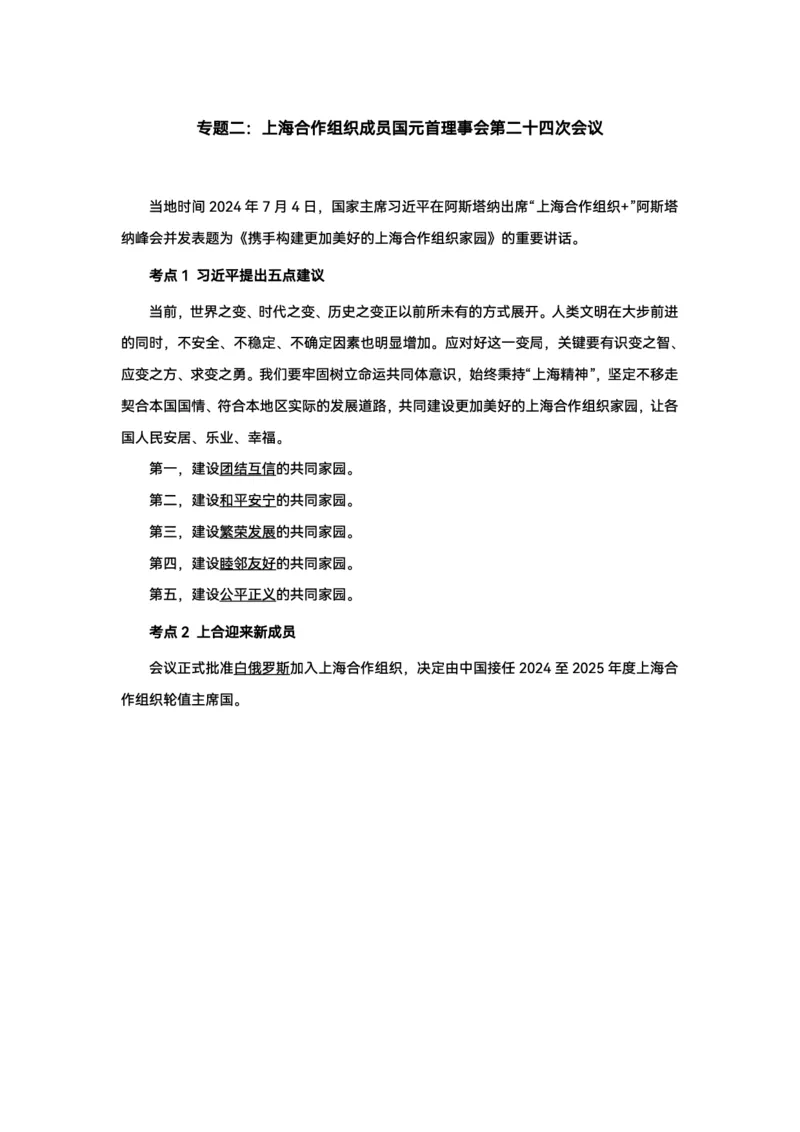 专题二：上海合作组织成员国元首理事会第二十四次会议

当地时间 2024 年 7 月 4 日，国家主席习近平在阿斯塔纳出席“上海合作组织+”阿斯塔纳峰会并发表题为《携手构建更加美好的上海合作组织家园》的重要讲话。

考点 1 习近平提出五点建议

当前，世界之变、时代之变、历史之变正以前所未有的方式展开。人类文明在大步前进的同时，不安全、不稳定、不确定因素也明显增加。应对好这一变局，关键要有识变之智、应变之方、求变之勇。我们要牢固树立命运共同体意识，始终秉持“上海精神”，坚定不移走契合本国国情、符合本地区实际的发展道路，共同建设更加美好的上海合作组织家园，让各国人民安居、乐业、幸福。

第一，建设团结互信的共同家园。

第二，建设和平安宁的共同家园。

第三，建设繁荣发展的共同家园。

第四，建设睦邻友好的共同家园。

第五，建设公平正义的共同家园。

考点 2 上合迎来新成员

会议正式批准白俄罗斯加入上海合作组织，决定由中国接任 2024 至 2025 年度上海合作组织轮值主席国。